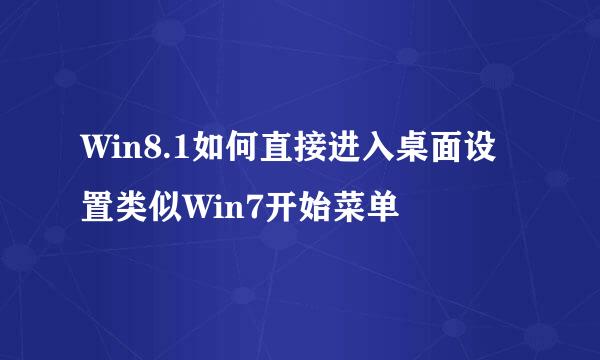 Win8.1如何直接进入桌面设置类似Win7开始菜单